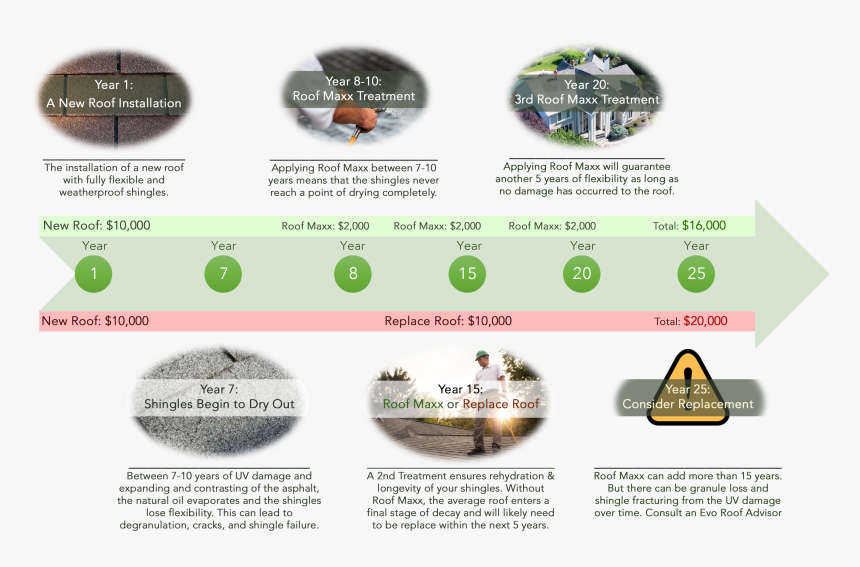 Year 1:
A New Roof Installation

The installation of a new roof with fully flexible and weatherproof shingles.

Year 8-10:
Roof Maxx Treatment

Applying Roof Maxx between 7-10 years means that the shingles never reach a point of drying completely.

Year 20:
3rd Roof Maxx Treatment

Applying Roof Maxx will guarantee another 5 years of flexibility as long as no damage has occurred to the roof.

New Roof: $10,000

Roof Maxx: $2,000

Roof Maxx: $2,000

Roof Maxx: $2,000

Total: $16,000

Year 1

Year 7

Year 8

Year 15

Year 20

Year 25

New Roof: $10,000

Replace Roof: $10,000

Total: $20,000

Year 7:
Shingles Begin to Dry Out

Between 7-10 years of UV damage and expanding and contrasting of the asphalt, the natural oil evaporates and the shingles lose flexibility. This can lead to degranulation, cracks, and shingle failure.

Year 15:
Roof Maxx or Replace Roof

A 2nd Treatment ensures rehydration & longevity of your shingles. Without Roof Maxx, the average roof enters a final stage of decay and will likely need to be replace within the next 5 years.

Year 25:
Consider Replacement

Roof Maxx can add more than 15 years. But there can be granule loss and shingle fracturing from the UV damage over time. Consult an Evo Roof Advisor